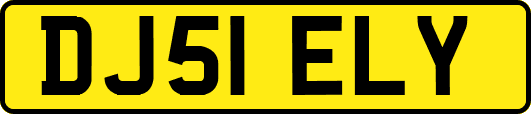 DJ51 ELY